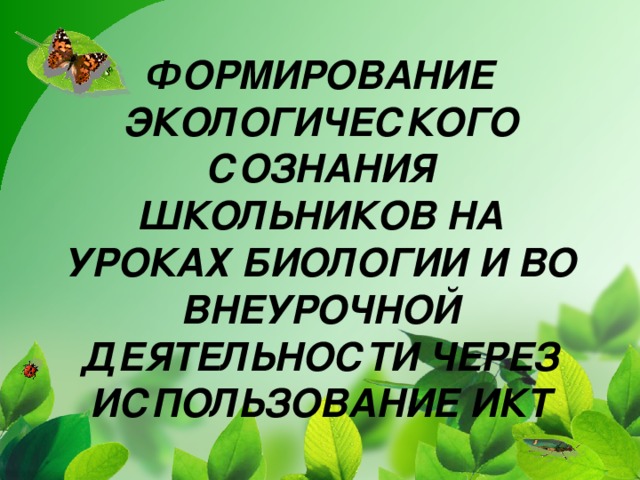 ФОРМИРОВАНИЕ ЭКОЛОГИЧЕСКОГО СОЗНАНИЯ ШКОЛЬНИКОВ НА УРОКАХ БИОЛОГИИ И ВО ВНЕУРОЧНОЙ ДЕЯТЕЛЬНОСТИ ЧЕРЕЗ ИСПОЛЬЗОВАНИЕ ИКТ